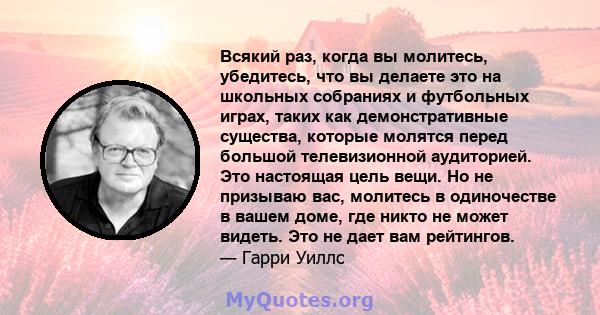 Всякий раз, когда вы молитесь, убедитесь, что вы делаете это на школьных собраниях и футбольных играх, таких как демонстративные существа, которые молятся перед большой телевизионной аудиторией. Это настоящая цель вещи. Но не призываю вас, молитесь в одиночестве в вашем доме, где никто не может видеть. Это не дает вам рейтингов.
— Гарри Уиллс

MyQuotes.org